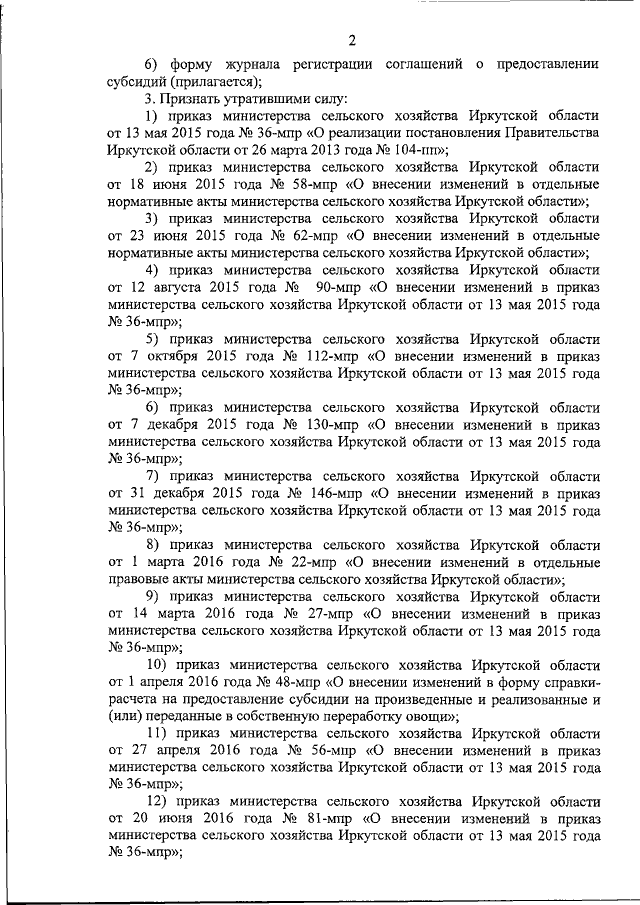 2

6) форму журнала регистрации соглашений о предоставлении субсидий (прилагается);

3. Признать утратившими силу:

1) приказ министерства сельского хозяйства Иркутской области от 13 мая 2015 года № 36-мпр «О реализации постановления Правительства Иркутской области от 26 марта 2013 года № 104-пп»;

2) приказ министерства сельского хозяйства Иркутской области от 18 июня 2015 года № 58-мпр «О внесении изменений в отдельные нормативные акты министерства сельского хозяйства Иркутской области»;

3) приказ министерства сельского хозяйства Иркутской области от 23 июня 2015 года № 62-мпр «О внесении изменений в отдельные нормативные акты министерства сельского хозяйства Иркутской области»;

4) приказ министерства сельского хозяйства Иркутской области от 12 августа 2015 года № 90-мпр «О внесении изменений в приказ министерства сельского хозяйства Иркутской области от 13 мая 2015 года № 36-мпр»;

5) приказ министерства сельского хозяйства Иркутской области от 7 октября 2015 года № 112-мпр «О внесении изменений в приказ министерства сельского хозяйства Иркутской области от 13 мая 2015 года № 36-мпр»;

6) приказ министерства сельского хозяйства Иркутской области от 7 декабря 2015 года № 130-мпр «О внесении изменений в приказ министерства сельского хозяйства Иркутской области от 13 мая 2015 года № 36-мпр»;

7) приказ министерства сельского хозяйства Иркутской области от 31 декабря 2015 года № 146-мпр «О внесении изменений в приказ министерства сельского хозяйства Иркутской области от 13 мая 2015 года № 36-мпр»;

8) приказ министерства сельского хозяйства Иркутской области от 1 марта 2016 года № 22-мпр «О внесении изменений в отдельные правовые акты министерства сельского хозяйства Иркутской области»;

9) приказ министерства сельского хозяйства Иркутской области от 14 марта 2016 года № 27-мпр «О внесении изменений в приказ министерства сельского хозяйства Иркутской области от 13 мая 2015 года № 36-мпр»;

10) приказ министерства сельского хозяйства Иркутской области от 1 апреля 2016 года № 48-мпр «О внесении изменений в форму справки-расчета на предоставление субсидии на произведенные и реализованные и (или) переданные в собственную переработку овощи»;

11) приказ министерства сельского хозяйства Иркутской области от 27 апреля 2016 года № 56-мпр «О внесении изменений в приказ министерства сельского хозяйства Иркутской области от 13 мая 2015 года № 36-мпр»;

12) приказ министерства сельского хозяйства Иркутской области от 20 июня 2016 года № 81-мпр «О внесении изменений в приказ министерства сельского хозяйства Иркутской области от 13 мая 2015 года № 36-мпр»;